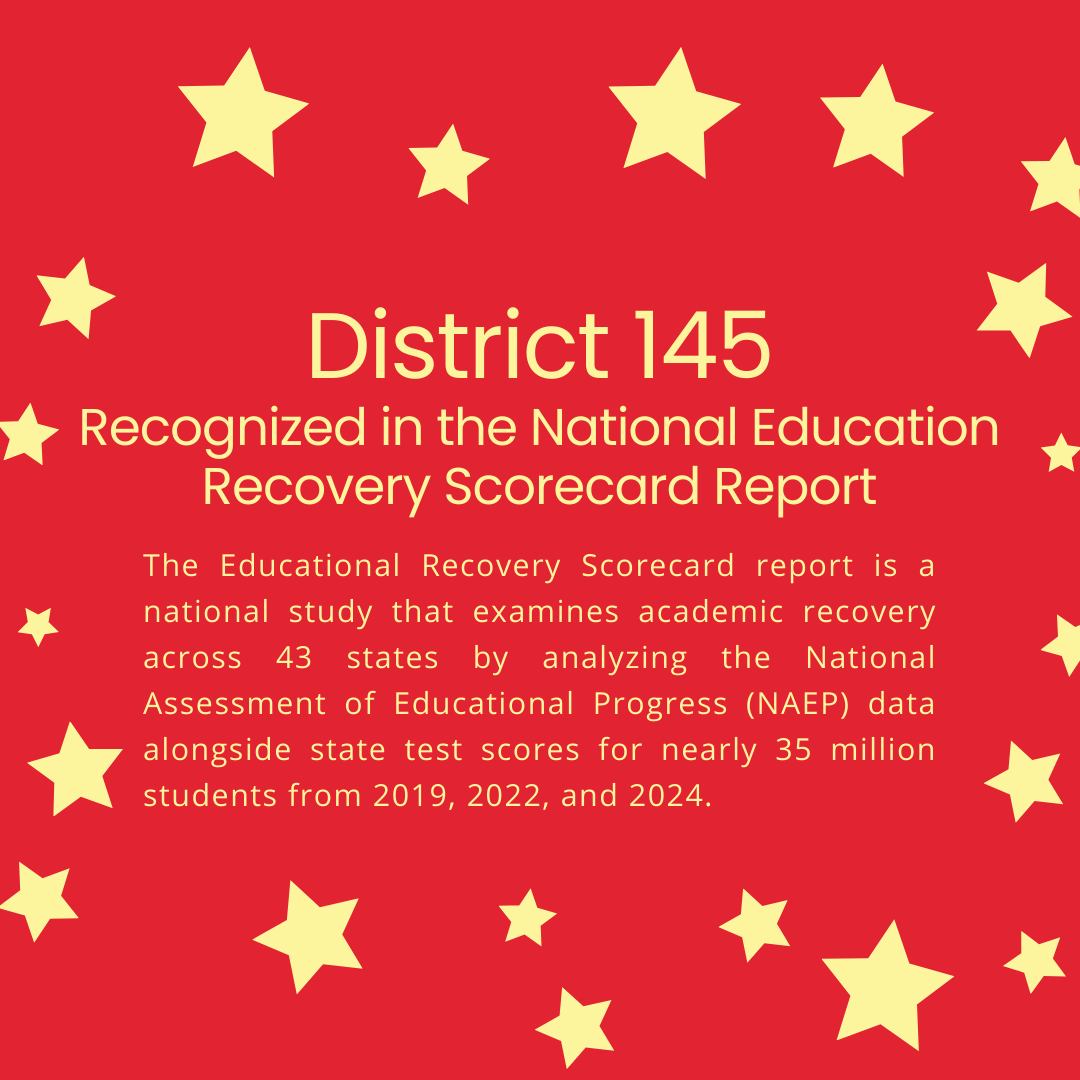 District 145
Recognized in the National Education Recovery Scorecard Report

The Educational Recovery Scorecard report is a national study that examines academic recovery across 43 states by analyzing the National Assessment of Educational Progress (NAEP) data alongside state test scores for nearly 35 million students from 2019, 2022, and 2024.